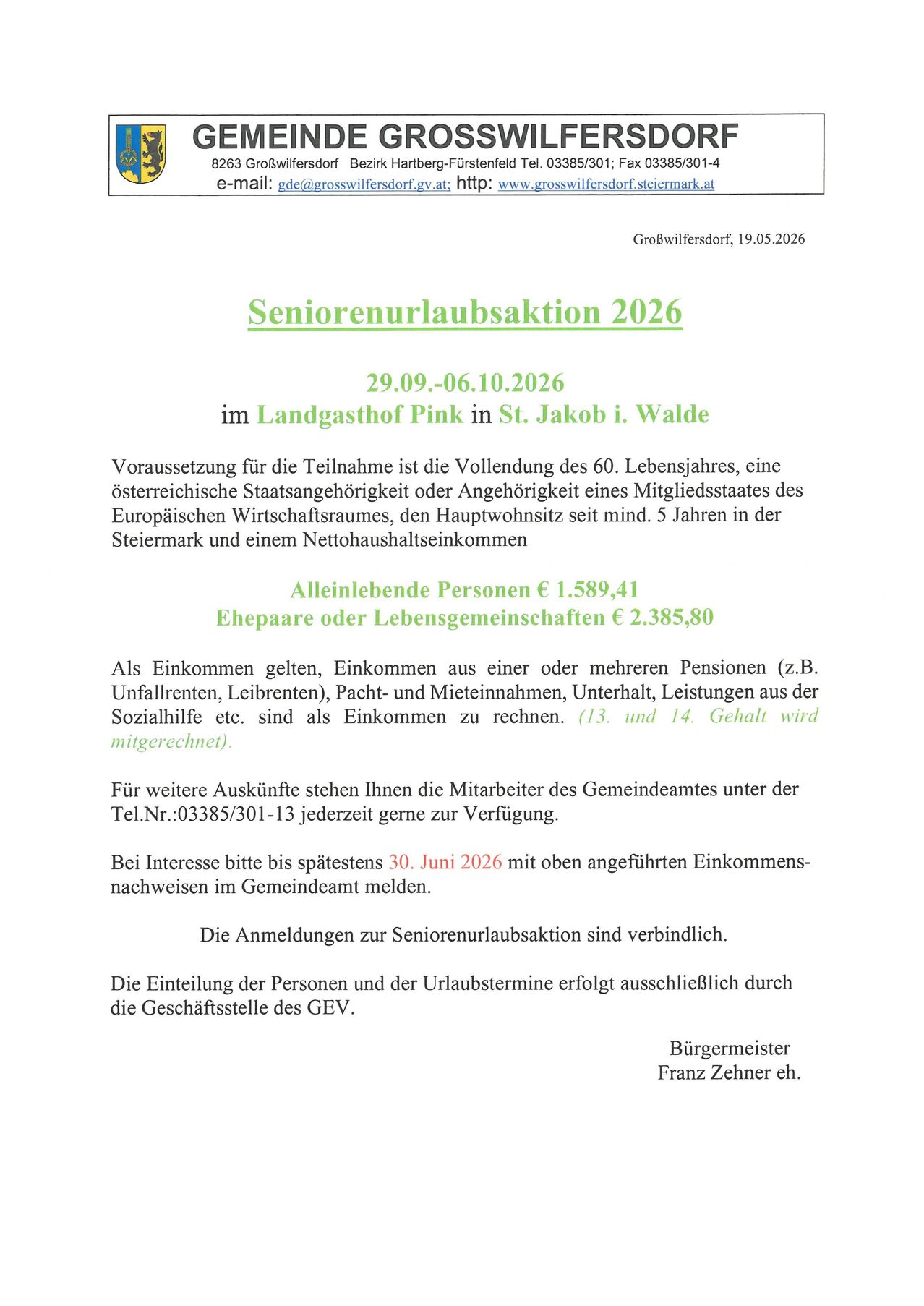 GEMEINDE GROSSWILFERSDORF
8263 Großwilfersdorf Bezirk Hartberg-Fürstenfeld Tel. 03385/301; Fax 03385/301-4
e-mail: gde@grosswilfersdorf.gv.at; http: www.grosswilfersdorf.steiermark.at

Großwilfersdorf, 19.05.2026

Seniorenurlaubsaktion 2026

29.09.-06.10.2026
im Landgasthof Pink in St. Jakob i. Walde

Voraussetzung für die Teilnahme ist die Vollendung des 60. Lebensjahres, eine österreichische Staatsangehörigkeit oder Angehörigkeit eines Mitgliedsstaates des Europäischen Wirtschaftsraumes, den Hauptwohnsitz seit mind. 5 Jahren in der Steiermark und einem Nettohaushaltseinkommen

Alleinlebende Personen € 1.589,41
Ehepaare oder Lebensgemeinschaften € 2.385,80

Als Einkommen gelten, Einkommen aus einer oder mehreren Pensionen (z.B. Unfallrenten, Leibrenten), Pacht- und Mieteinnahmen, Unterhalt, Leistungen aus der Sozialhilfe etc. sind als Einkommen zu rechnen. (13. und 14. Gehalt wird mitgerechnet).

Für weitere Auskünfte stehen Ihnen die Mitarbeiter des Gemeindeamtes unter der Tel.Nr.:03385/301-13 jederzeit gerne zur Verfügung.

Bei Interesse bitte bis spätestens 30. Juni 2026 mit oben angeführten Einkommensnachweisen im Gemeindeamt melden.

Die Anmeldungen zur Seniorenurlaubsaktion sind verbindlich.

Die Einteilung der Personen und der Urlaubstermine erfolgt ausschließlich durch die Geschäftsstelle des GEV.

Bürgermeister
Franz Zehner eh.